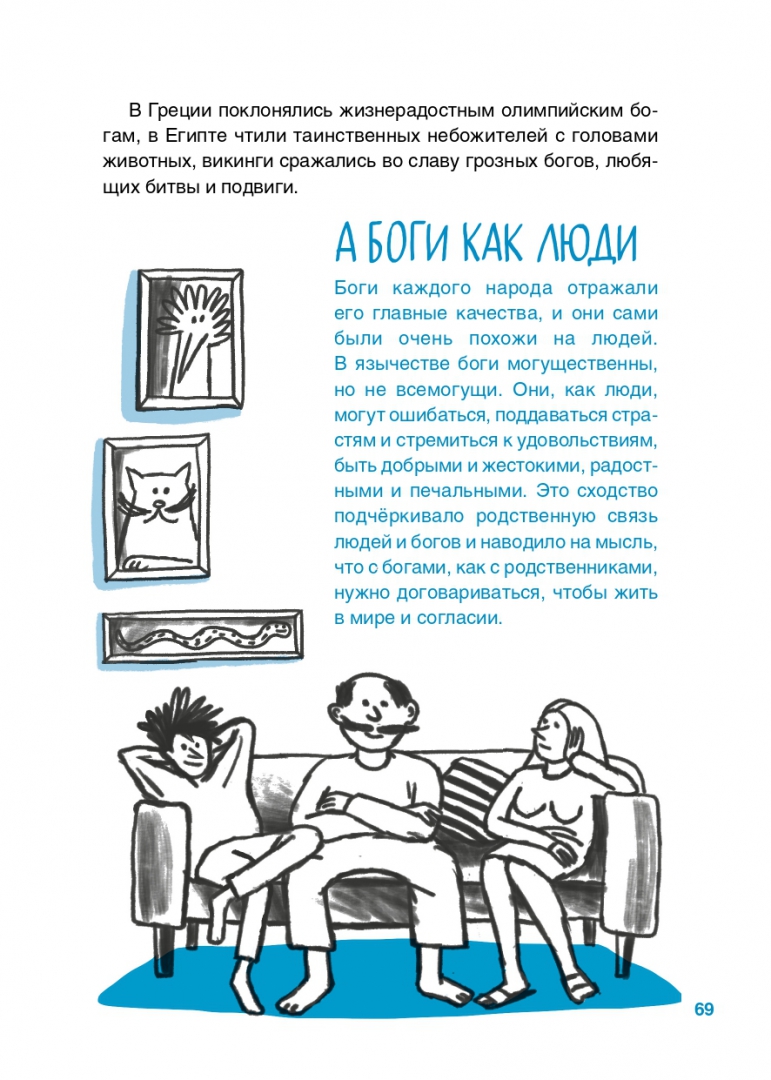 В Греции поклонялись жизнерадостным олимпийским богам, в Египте чтили таинственных небожителей с головами животных, викинги сражались во славу грозных богов, любящих битвы и подвиги.

А БОГИ КАК ЛЮДИ

Боги каждого народа отражали его главные качества, и они сами были очень похожи на людей. В язычестве боги могущественны, но не всемогущи. Они, как люди, могут ошибаться, поддаваться страстям и стремиться к удовольствиям, быть добрыми и жестокими, радостными и печальными. Это сходство подчёркивало родственную связь людей и богов и наводило на мысль, что с богами, как с родственниками, нужно договариваться, чтобы жить в мире и согласии.

69